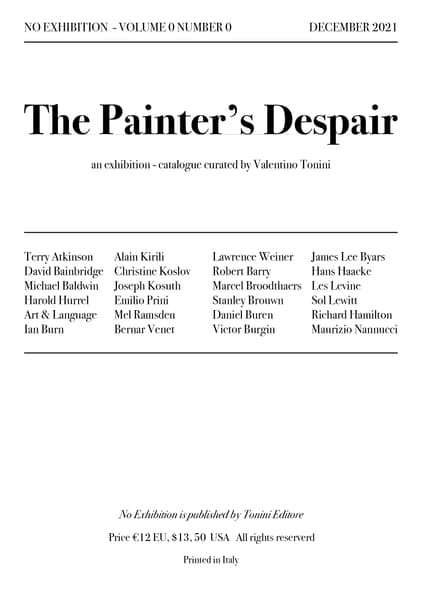 NO EXHIBITION - VOLUME 0 NUMBER 0 DECEMBER 2021

The Painter's Despair

an exhibition - catalogue curated by Valentino Tonini

Terry Atkinson
David Bainbridge
Michael Baldwin
Harold Hurrel
Art & Language
Ian Burn

Alain Kirili
Christine Koslov
Joseph Kosuth
Emilio Prini
Mel Ramsden
Bernar Venet

Lawrence Weiner
Robert Barry
Marcel Broodthaers
Stanley Brouwn
Daniel Buren
Victor Burgin

James Lee Byars
Hans Haacke
Les Levine
Sol Lewitt
Richard Hamilton
Maurizio Nannucci

No Exhibition is published by Tonini Editore

Price €12 EU, $13, 50 USA All rights reserverd

Printed in Italy